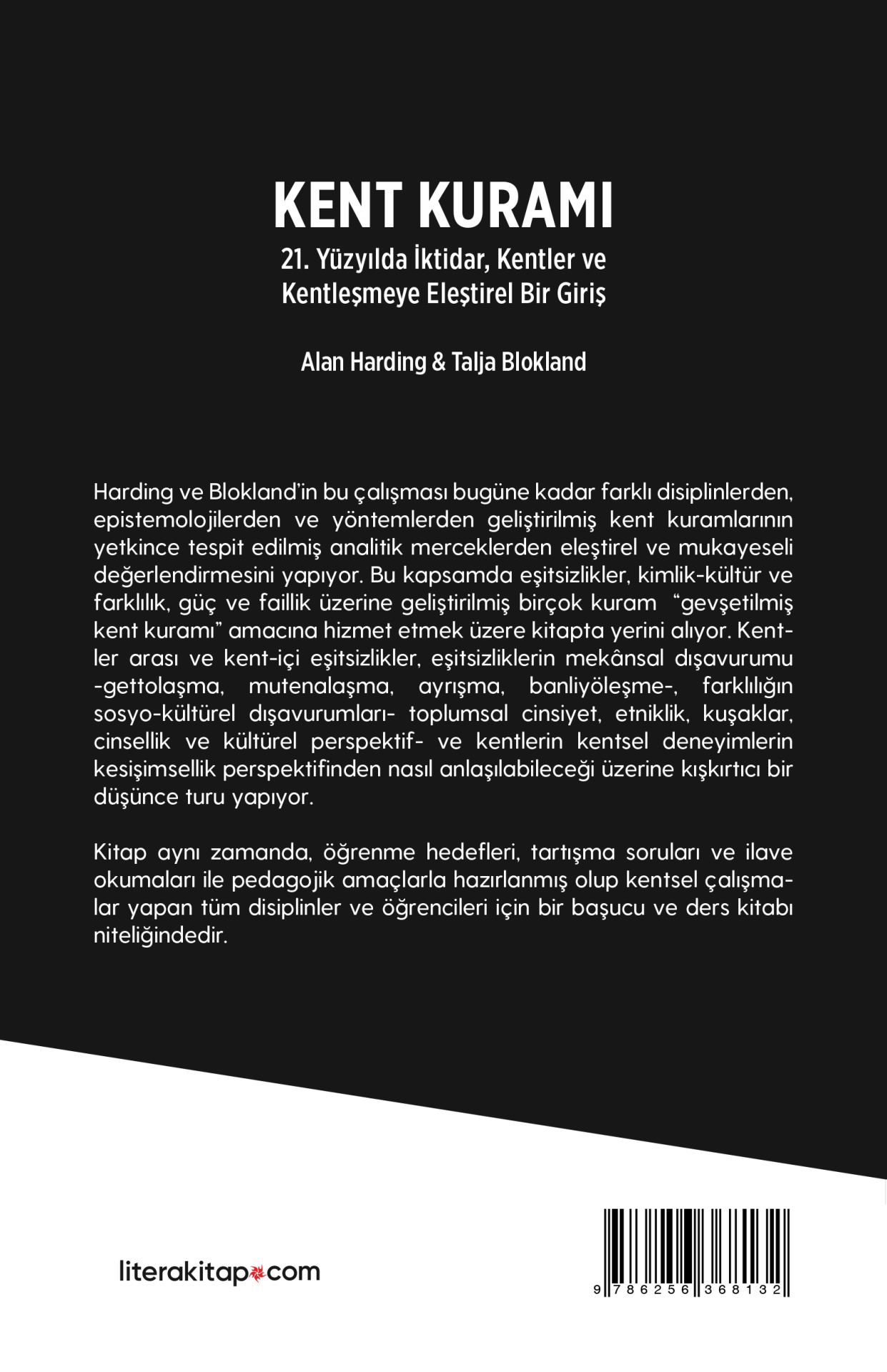 KENT KURAMI

21. Yüzyılda İktidar, Kentler ve Kentleşmeye Eleştirel Bir Giriş

Alan Harding & Talja Blokland

Harding ve Blokland'in bu çalışması bugüne kadar farklı disiplinlerden, epistemolojilerden ve yöntemlerden geliştirilmiş kent kuramlarının yetkince tespit edilmiş analitik merceklerden eleştirel ve mukayeseli değerlendirmesini yapıyor. Bu kapsamda eşitsizlikler, kimlik-kültür ve farklılık, güç ve faillik üzerine geliştirilmiş birçok kuram "gevşetilmiş kent kuramı" amacına hizmet etmek üzere kitapta yerini alıyor. Kentler arası ve kent-içi eşitsizlikler, eşitsizliklerin mekânsal dışavurumu -gettolaşma, mutenalaşma, ayrışma, banliyöleşme-, farklılığın sosyo-kültürel dışavurumları- toplumsal cinsiyet, etniklik, kuşaklar, cinsellik ve kültürel perspektif- ve kentlerin kentsel deneyimlerin kesişimsellik perspektifinden nasıl anlaşılabileceği üzerine kışkırtıcı bir düşünce turu yapıyor.

Kitap aynı zamanda, öğrenme hedefleri, tartışma soruları ve ilave okumaları ile pedagojik amaçlarla hazırlanmış olup kentsel çalışmalar yapan tüm disiplinler ve öğrencileri için bir başucu ve ders kitabı niteliğindedir.

literakitap.com

9 786256 368132